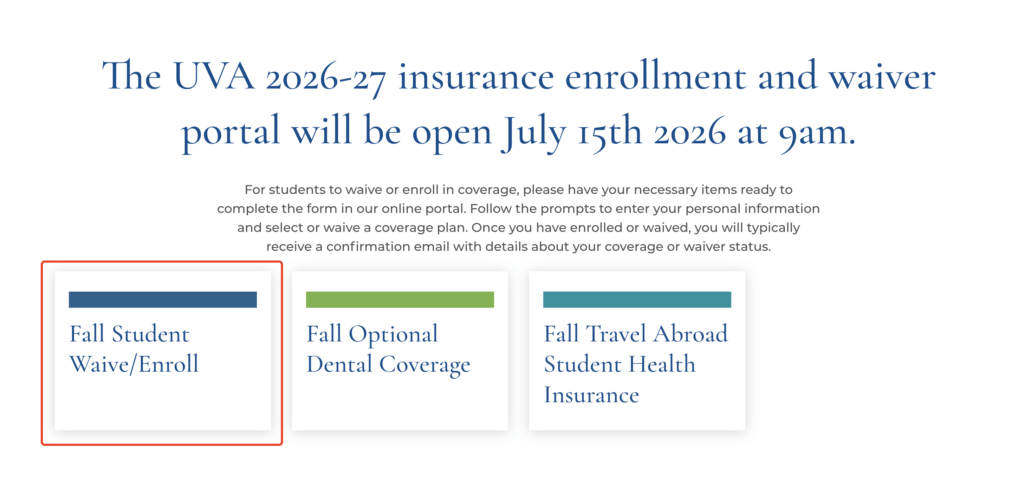 The UVA 2026-27 insurance enrollment and waiver portal will be open July 15th 2026 at 9am.

For students to waive or enroll in coverage, please have your necessary items ready to complete the form in our online portal. Follow the prompts to enter your personal information and select or waive a coverage plan. Once you have enrolled or waived, you will typically receive a confirmation email with details about your coverage or waiver status.

Fall Student Waive/Enroll

Fall Optional Dental Coverage

Fall Travel Abroad Student Health Insurance